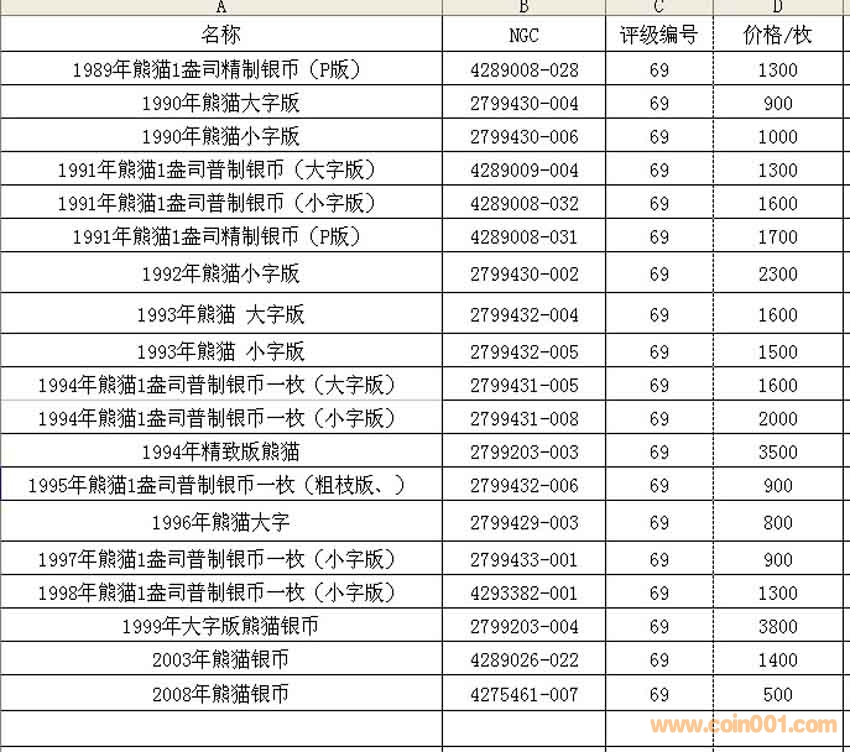 | A | B | C | D |
|---|---|---|---|
| 名称 | NGC | 评级编号 | 价格/枚 |
| 1989年熊猫1盎司精制银币（P版） | 4289008-028 | 69 | 1300 |
| 1990年熊猫大字版 | 2799430-004 | 69 | 900 |
| 1990年熊猫小字版 | 2799430-006 | 69 | 1000 |
| 1991年熊猫1盎司普制银币（大字版） | 4289009-004 | 69 | 1300 |
| 1991年熊猫1盎司普制银币（小字版） | 4289008-032 | 69 | 1600 |
| 1991年熊猫1盎司精制银币（P版） | 4289008-031 | 69 | 1700 |
| 1992年熊猫小字版 | 2799430-002 | 69 | 2300 |
| 1993年熊猫 大字版 | 2799432-004 | 69 | 1600 |
| 1993年熊猫 小字版 | 2799432-005 | 69 | 1500 |
| 1994年熊猫1盎司普制银币一枚（大字版） | 2799431-005 | 69 | 1600 |
| 1994年熊猫1盎司普制银币一枚（小字版） | 2799431-008 | 69 | 2000 |
| 1994年精致版熊猫 | 2799203-003 | 69 | 3500 |
| 1995年熊猫1盎司普制银币一枚（粗枝版、） | 2799432-006 | 69 | 900 |
| 1996年熊猫大字 | 2799429-003 | 69 | 800 |
| 1997年熊猫1盎司普制银币一枚（小字版） | 2799433-001 | 69 | 900 |
| 1998年熊猫1盎司普制银币一枚（小字版） | 4293382-001 | 69 | 1300 |
| 1999年大字版熊猫银币 | 2799203-004 | 69 | 3800 |
| 2003年熊猫银币 | 4289026-022 | 69 | 1400 |
| 2008年熊猫银币 | 4275461-007 | 69 | 500 |

www.coin001.com